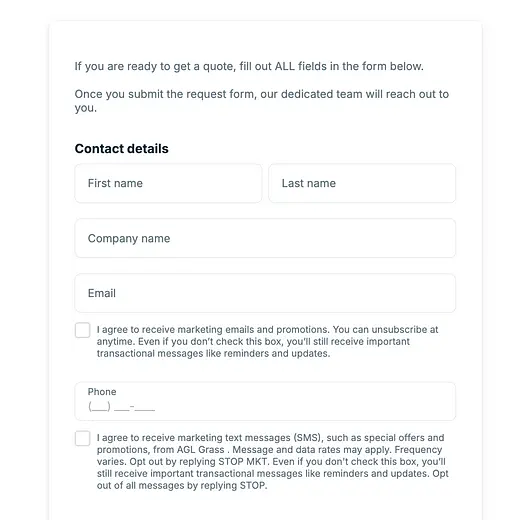 If you are ready to get a quote, fill out ALL fields in the form below.

Once you submit the request form, our dedicated team will reach out to you.

Contact details

First name

Last name

Company name

Email

I agree to receive marketing emails and promotions. You can unsubscribe at anytime. Even if you don't check this box, you'll still receive important transactional messages like reminders and updates.

Phone

(___) ___-____

I agree to receive marketing text messages (SMS), such as special offers and promotions, from AGL Grass . Message and data rates may apply. Frequency varies. Opt out by replying STOP MKT. Even if you don't check this box, you'll still receive important transactional messages like reminders and updates. Opt out of all messages by replying STOP.